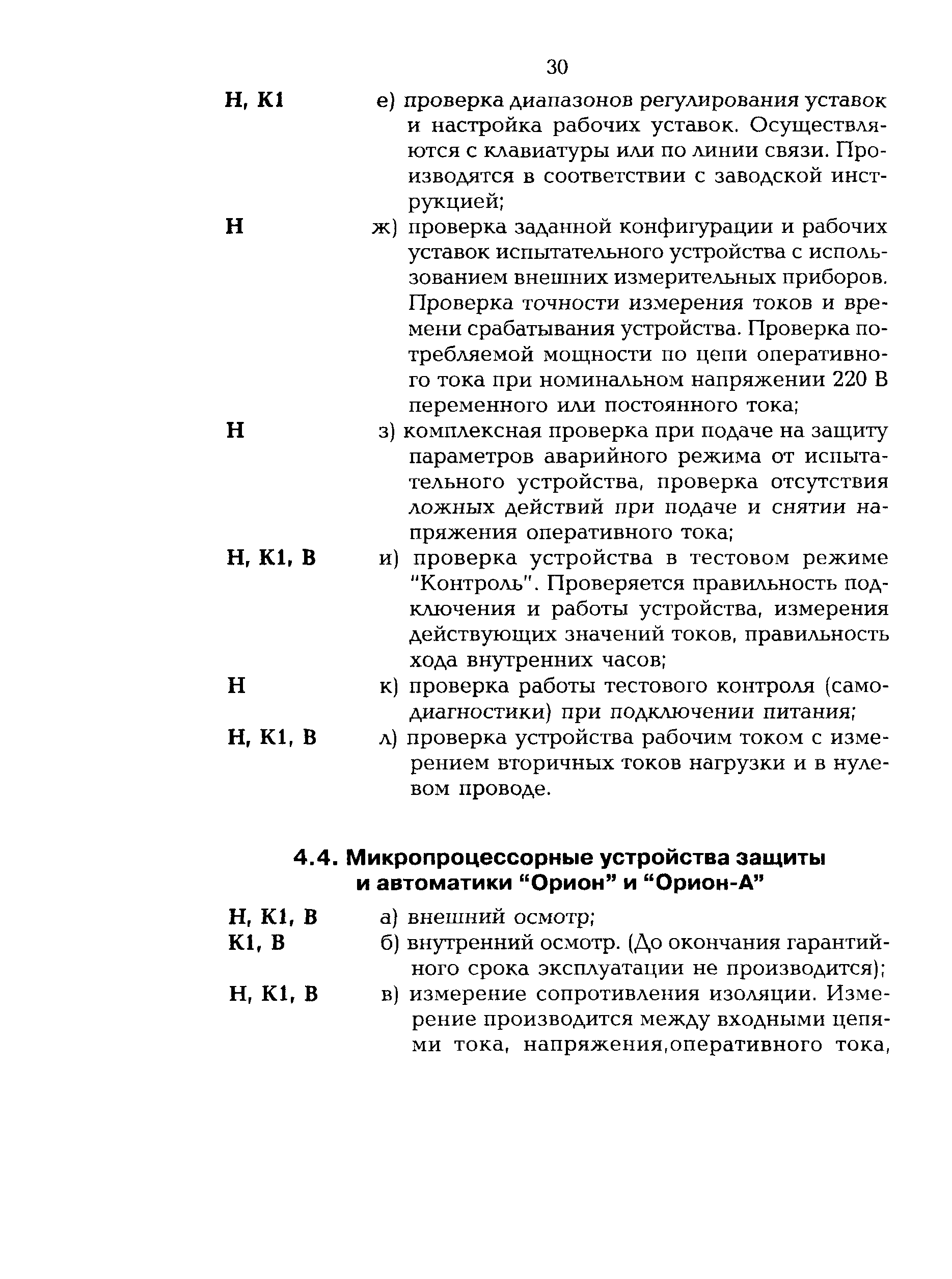 30

Н, К1 е) проверка диапазонов регулирования уставок и настройка рабочих уставок. Осуществляются с клавиатуры или по линии связи. Производятся в соответствии с заводской инструкцией;

Н ж) проверка заданной конфигурации и рабочих уставок испытательного устройства с использованием внешних измерительных приборов. Проверка точности измерения токов и времени срабатывания устройства. Проверка потребляемой мощности по цепи оперативного тока при номинальном напряжении 220 В переменного или постоянного тока;

Н з) комплексная проверка при подаче на защиту параметров аварийного режима от испытательного устройства, проверка отсутствия ложных действий при подаче и снятии напряжения оперативного тока;

Н, К1, В и) проверка устройства в тестовом режиме "Контроль". Проверяется правильность подключения и работы устройства, измерения действующих значений токов, правильность хода внутренних часов;

Н к) проверка работы тестового контроля (самодиагностики) при подключении питания;

Н, К1, В л) проверка устройства рабочим током с измерением вторичных токов нагрузки и в нулевом проводе.

4.4. Микропроцессорные устройства защиты и автоматики “Орион” и “Орион-А”

Н, К1, В а) внешний осмотр;

К1, В б) внутренний осмотр. (До окончания гарантийного срока эксплуатации не производится);

Н, К1, В в) измерение сопротивления изоляции. Измерение производится между входными цепями тока, напряжения,оперативного тока,